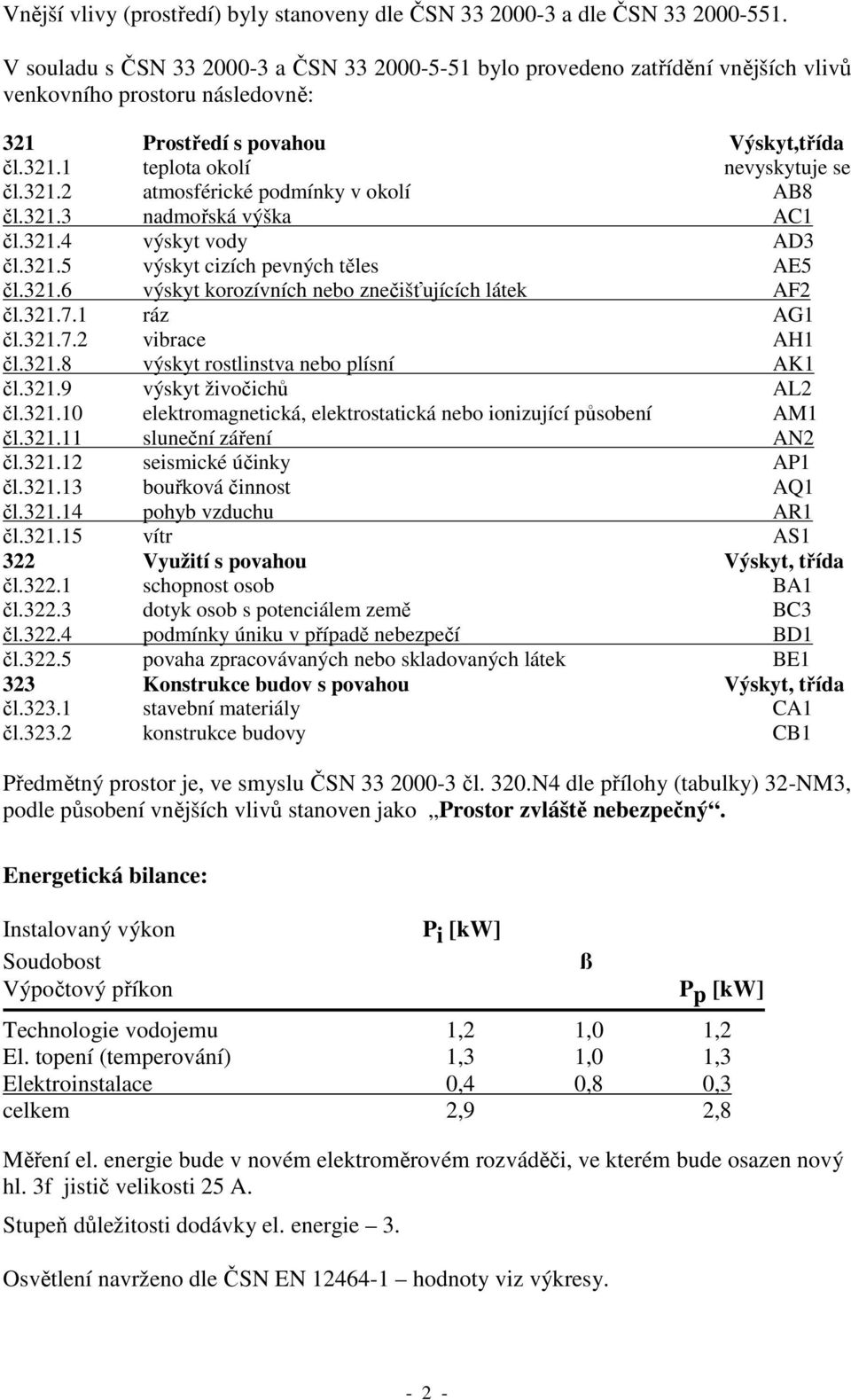 Vnější vlivy (prostředí) byly stanoveny dle ČSN 33 2000-3 a dle ČSN 33 2000-551.

V souladu s ČSN 33 2000-3 a ČSN 33 2000-5-51 bylo provedeno zatřídění vnějších vlivů venkovního prostoru následovně:

| 321 | Prostředí s povahou | Výskyt,třída |
|---|---|---|
| čl.321.1 | teplota okolí | nevyskytuje se |
| čl.321.2 | atmosférické podmínky v okolí | AB8 |
| čl.321.3 | nadmořská výška | AC1 |
| čl.321.4 | výskyt vody | AD3 |
| čl.321.5 | výskyt cizích pevných těles | AE5 |
| čl.321.6 | výskyt korozívních nebo znečišťujících látek | AF2 |
| čl.321.7.1 | ráz | AG1 |
| čl.321.7.2 | vibrace | AH1 |
| čl.321.8 | výskyt rostlinstva nebo plísní | AK1 |
| čl.321.9 | výskyt živočichů | AL2 |
| čl.321.10 | elektromagnetická, elektrostatická nebo ionizující působení | AM1 |
| čl.321.11 | sluneční záření | AN2 |
| čl.321.12 | seismické účinky | AP1 |
| čl.321.13 | bouřková činnost | AQ1 |
| čl.321.14 | pohyb vzduchu | AR1 |
| čl.321.15 | vítr | AS1 |
| 322 | Využití s povahou | Výskyt, třída |
| čl.322.1 | schopnost osob | BA1 |
| čl.322.3 | dotyk osob s potenciálem země | BC3 |
| čl.322.4 | podmínky úniku v případě nebezpečí | BD1 |
| čl.322.5 | povaha zpracovávaných nebo skladovaných látek | BE1 |
| 323 | Konstrukce budov s povahou | Výskyt, třída |
| čl.323.1 | stavební materiály | CA1 |
| čl.323.2 | konstrukce budovy | CB1 |

Předmětný prostor je, ve smyslu ČSN 33 2000-3 čl. 320.N4 dle přílohy (tabulky) 32-NM3, podle působení vnějších vlivů stanoven jako „Prostor zvláště nebezpečný“.

Energetická bilance:

| Instalovaný výkon | $P_i$ [kW] | | |
|---|---|---|---|
| Soudobost | | ß | |
| Výpočtový příkon | | | $P_p$ [kW] |
| Technologie vodojemu | 1,2 | 1,0 | 1,2 |
| El. topení (temperování) | 1,3 | 1,0 | 1,3 |
| Elektroinstalace | 0,4 | 0,8 | 0,3 |
| celkem | 2,9 | | 2,8 |

Měření el. energie bude v novém elektroměrovém rozváděči, ve kterém bude osazen nový hl. 3f jistič velikosti 25 A.

Stupeň důležitosti dodávky el. energie – 3.

Osvětlení navrženo dle ČSN EN 12464-1 – hodnoty viz výkresy.

- 2 -